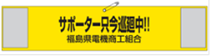 サポーター只今巡廻中!!
福島県電機商工組合